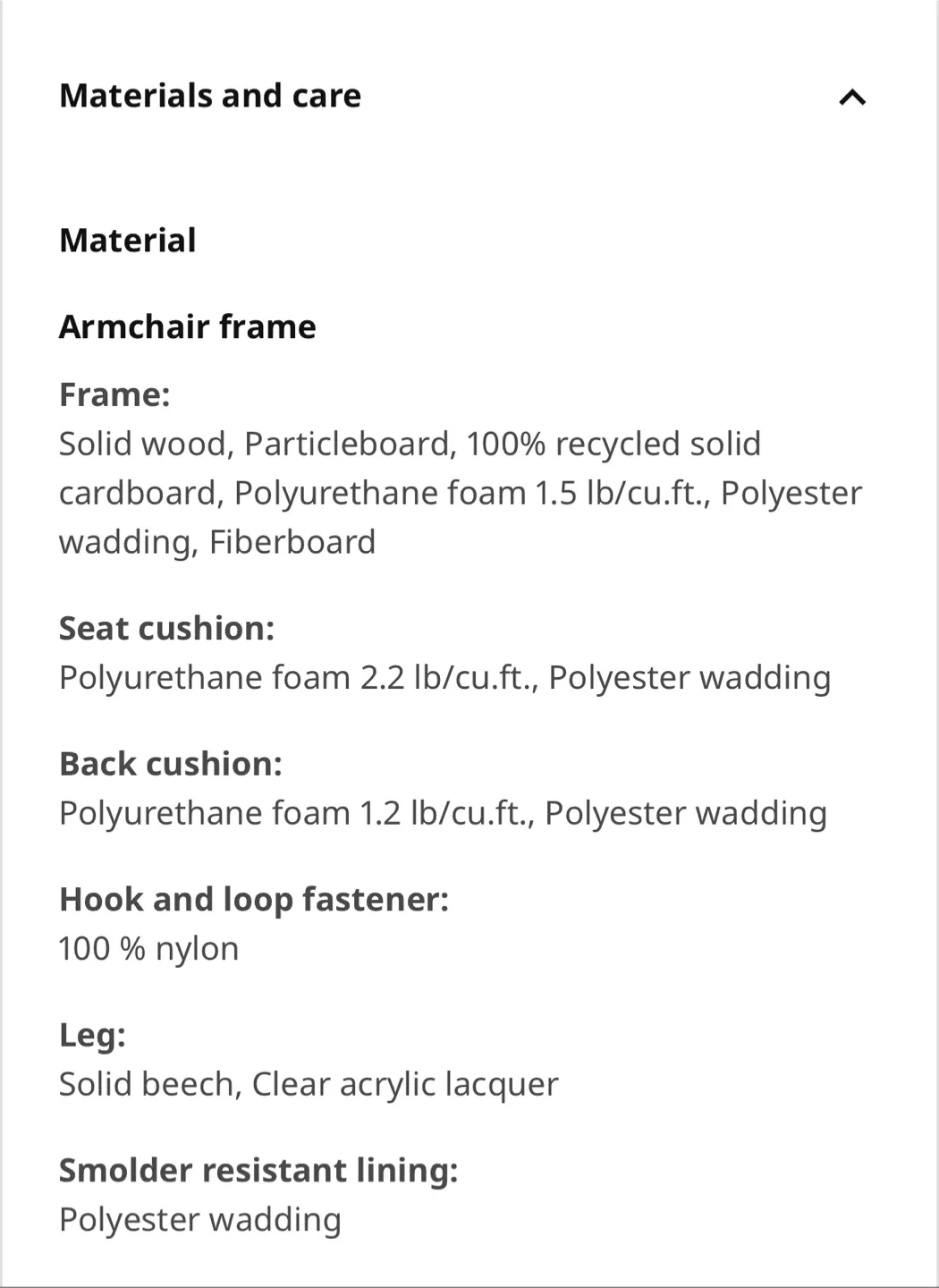 Materials and care

Material

Armchair frame

Frame:
Solid wood, Particleboard, 100% recycled solid cardboard, Polyurethane foam 1.5 lb/cu.ft., Polyester wadding, Fiberboard

Seat cushion:
Polyurethane foam 2.2 lb/cu.ft., Polyester wadding

Back cushion:
Polyurethane foam 1.2 lb/cu.ft., Polyester wadding

Hook and loop fastener:
100 % nylon

Leg:
Solid beech, Clear acrylic lacquer

Smolder resistant lining:
Polyester wadding